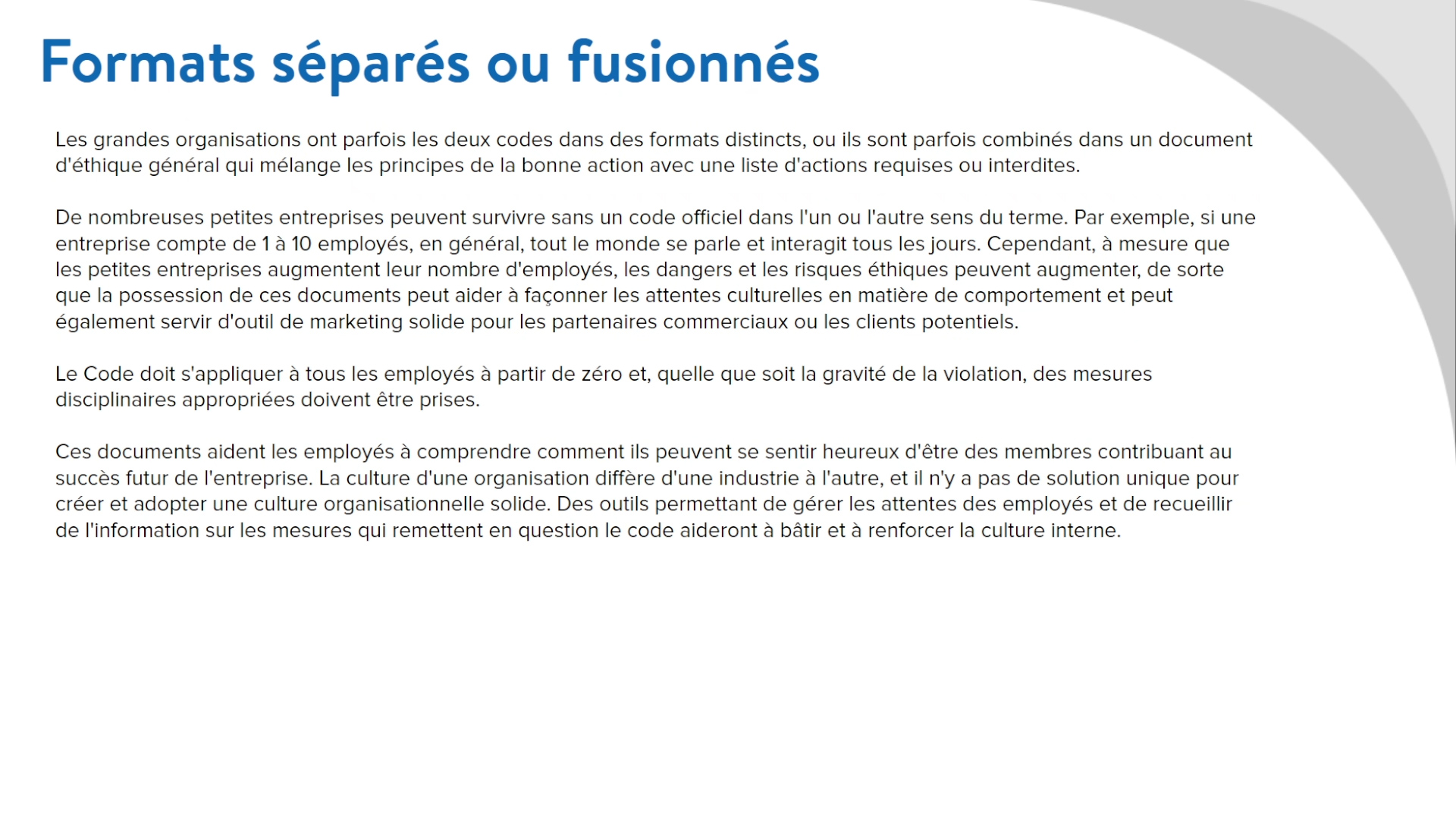 Formats séparés ou fusionnés

Les grandes organisations ont parfois les deux codes dans des formats distincts, ou ils sont parfois combinés dans un document d'éthique général qui mélange les principes de la bonne action avec une liste d'actions requises ou interdites.

De nombreuses petites entreprises peuvent survivre sans un code officiel dans l'un ou l'autre sens du terme. Par exemple, si une entreprise compte de 1 à 10 employés, en général, tout le monde se parle et interagit tous les jours. Cependant, à mesure que les petites entreprises augmentent leur nombre d'employés, les dangers et les risques éthiques peuvent augmenter, de sorte que la possession de ces documents peut aider à façonner les attentes culturelles en matière de comportement et peut également servir d'outil de marketing solide pour les partenaires commerciaux ou les clients potentiels.

Le Code doit s'appliquer à tous les employés à partir de zéro et, quelle que soit la gravité de la violation, des mesures disciplinaires appropriées doivent être prises.

Ces documents aident les employés à comprendre comment ils peuvent se sentir heureux d'être des membres contribuant au succès futur de l'entreprise. La culture d'une organisation diffère d'une industrie à l'autre, et il n'y a pas de solution unique pour créer et adopter une culture organisationnelle solide. Des outils permettant de gérer les attentes des employés et de recueillir de l'information sur les mesures qui remettent en question le code aideront à bâtir et à renforcer la culture interne.